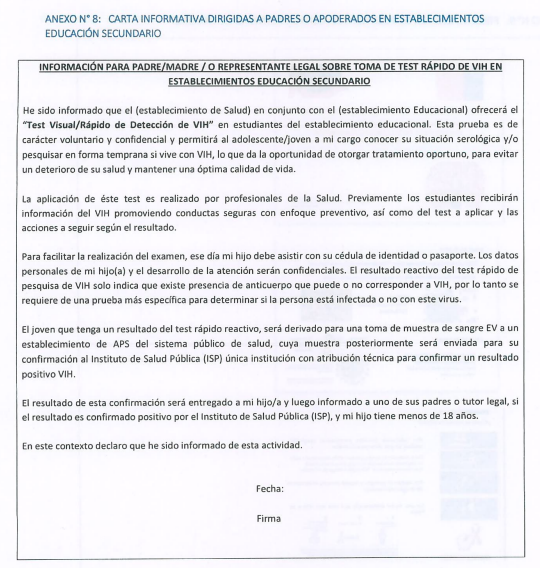 ANEXO N° 8: CARTA INFORMATIVA DIRIGIDAS A PADRES O APODERADOS EN ESTABLECIMIENTOS EDUCACIÓN SECUNDARIO

INFORMACIÓN PARA PADRE/MADRE / O REPRESENTANTE LEGAL SOBRE TOMA DE TEST RÁPIDO DE VIH EN ESTABLECIMIENTOS EDUCACIÓN SECUNDARIO

He sido informado que el (establecimiento de Salud) en conjunto con el (establecimiento Educacional) ofrecerá el "Test Visual/Rápido de Detección de VIH" en estudiantes del establecimiento educacional. Esta prueba es de carácter voluntario y confidencial y permitirá al adolescente/joven a mi cargo conocer su situación serológica y/o pesquisar en forma temprana si vive con VIH, lo que da la oportunidad de otorgar tratamiento oportuno, para evitar un deterioro de su salud y mantener una óptima calidad de vida.

La aplicación de éste test es realizado por profesionales de la Salud. Previamente los estudiantes recibirán información del VIH promoviendo conductas seguras con enfoque preventivo, así como del test a aplicar y las acciones a seguir según el resultado.

Para facilitar la realización del examen, ese día mi hijo debe asistir con su cédula de identidad o pasaporte. Los datos personales de mi hijo(a) y el desarrollo de la atención serán confidenciales. El resultado reactivo del test rápido de pesquisa de VIH solo indica que existe presencia de anticuerpo que puede o no corresponder a VIH, por lo tanto se requiere de una prueba más específica para determinar si la persona está infectada o no con este virus.

El joven que tenga un resultado del test rápido reactivo, será derivado para una toma de muestra de sangre EV a un establecimiento de APS del sistema público de salud, cuya muestra posteriormente será enviada para su confirmación al Instituto de Salud Pública (ISP) única institución con atribución técnica para confirmar un resultado positivo VIH.

El resultado de esta confirmación será entregado a mi hijo/a y luego informado a uno de sus padres o tutor legal, si el resultado es confirmado positivo por el Instituto de Salud Pública (ISP), y mi hijo tiene menos de 18 años.

En este contexto declaro que he sido informado de esta actividad.

Fecha:

Firma